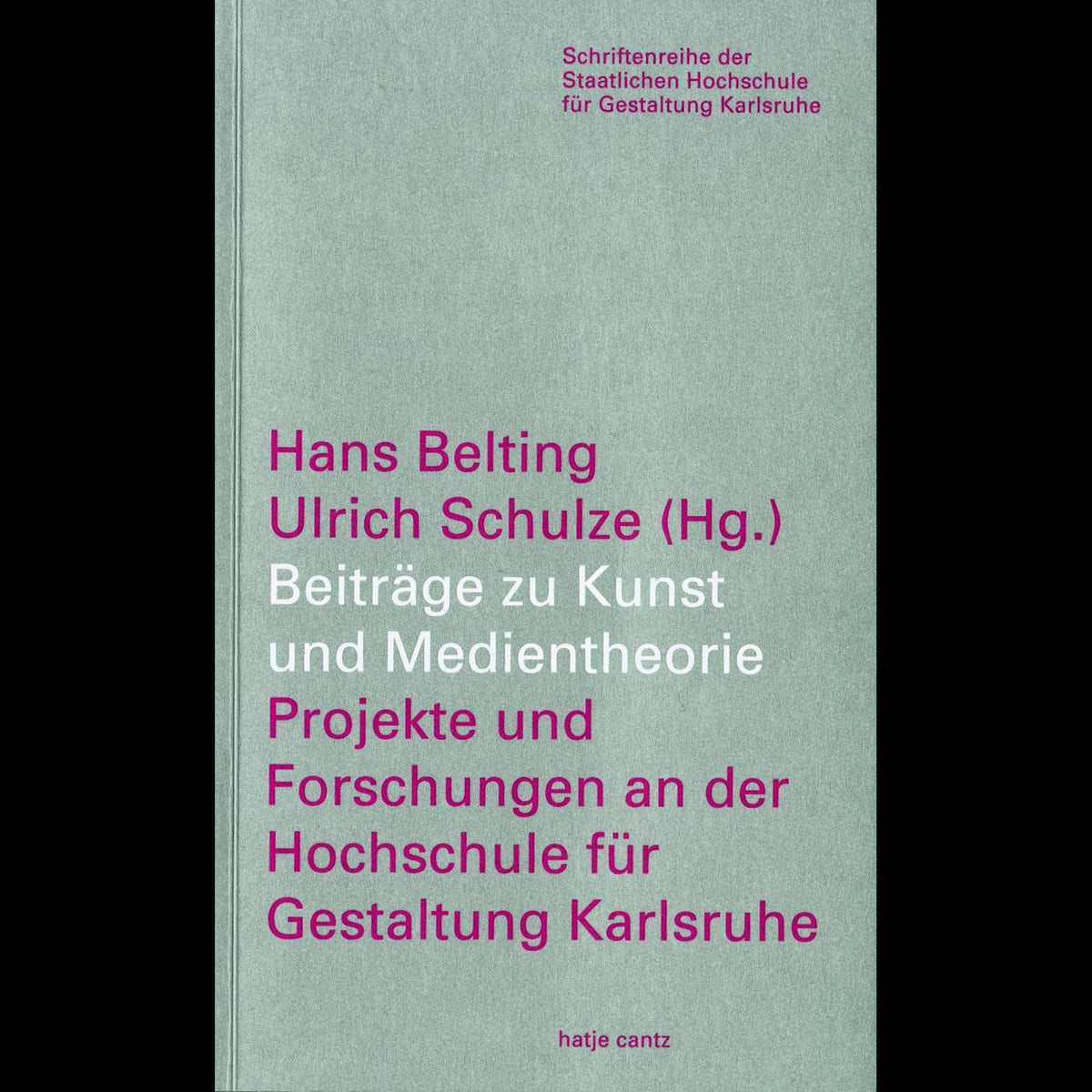 Schriftenreihe der
Staatlichen Hochschule
für Gestaltung Karlsruhe

Hans Belting
Ulrich Schulze (Hg.)
Beiträge zu Kunst
und Medientheorie
Projekte und
Forschungen an der
Hochschule für
Gestaltung Karlsruhe

hatje cantz